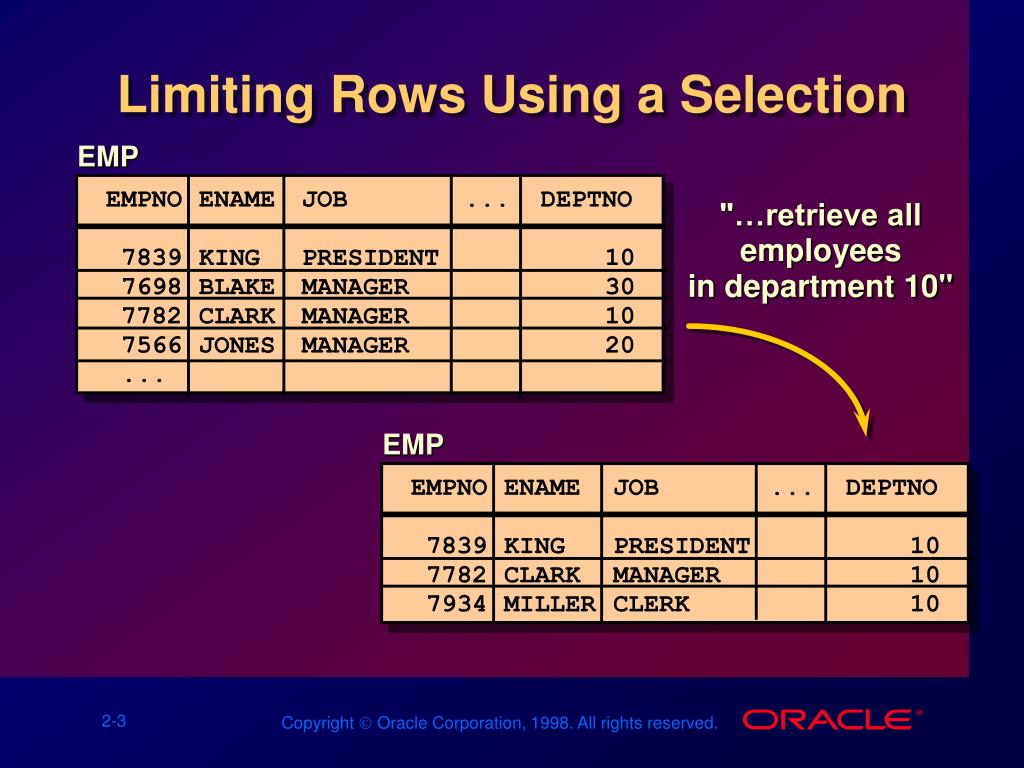 Limiting Rows Using a Selection

EMP

| EMPNO | ENAME | JOB | ... | DEPTNO |
|---|---|---|---|---|
| 7839 | KING | PRESIDENT | | 10 |
| 7698 | BLAKE | MANAGER | | 30 |
| 7782 | CLARK | MANAGER | | 10 |
| 7566 | JONES | MANAGER | | 20 |
| ... | | | | |

"…retrieve all employees in department 10"

EMP

| EMPNO | ENAME | JOB | ... | DEPTNO |
|---|---|---|---|---|
| 7839 | KING | PRESIDENT | | 10 |
| 7782 | CLARK | MANAGER | | 10 |
| 7934 | MILLER | CLERK | | 10 |

2-3

Copyright © Oracle Corporation, 1998. All rights reserved.

ORACLE®